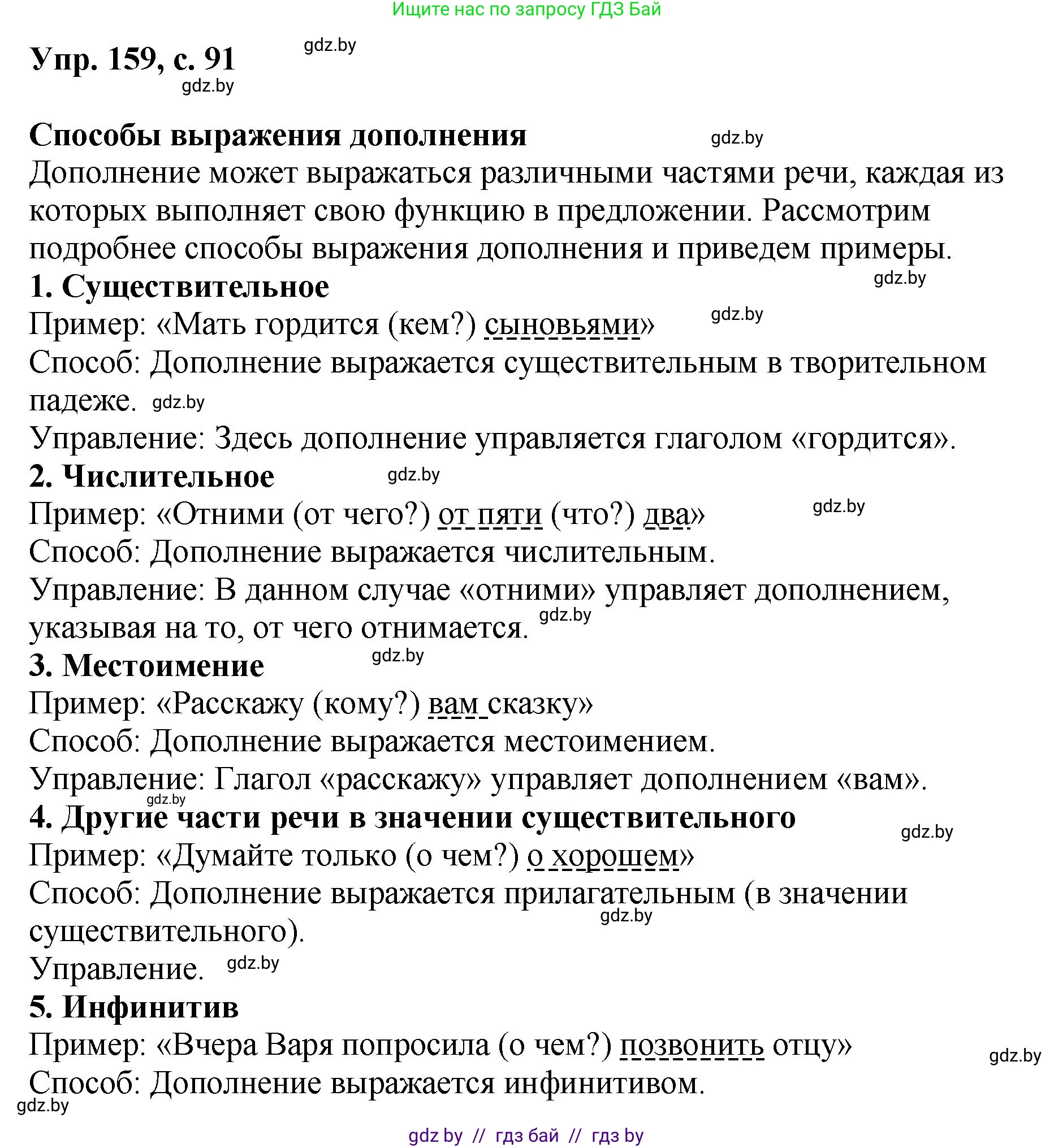 Ищите нас по запросу ГДЗ Бай

Упр. 159, с. 91 gdz.by

gdz.by

Способы выражения дополнения gdz.by

Дополнение может выражаться различными частями речи, каждая из которых выполняет свою функцию в предложении. Рассмотрим подробнее способы выражения дополнения и приведем примеры.

1. Существительное gdz.by

Пример: «Мать гордится (кем?) сыновьями» gdz.by

Способ: Дополнение выражается существительным в творительном падеже. gdz.by

Управление: Здесь дополнение управляется глаголом «гордится».

2. Числительное gdz.by

Пример: «Отними (от чего?) от пяти (что?) два» gdz.by

Способ: Дополнение выражается числительным.

Управление: В данном случае «отними» управляет дополнением, указывая на то, от чего отнимается. gdz.by

3. Местоимение gdz.by

Пример: «Расскажу (кому?) вам сказку»

Способ: Дополнение выражается местоимением.

Управление: Глагол «расскажу» управляет дополнением «вам». gdz.by

4. Другие части речи в значении существительного gdz.by

Пример: «Думайте только (о чем?) о хорошем»

Способ: Дополнение выражается прилагательным (в значении существительного). gdz.by

Управление. gdz.by

5. Инфинитив

Пример: «Вчера Варя попросила (о чем?) позвонить отцу» gdz.by

Способ: Дополнение выражается инфинитивом.

gdz.by

gdz by // гдз бай // гдз by